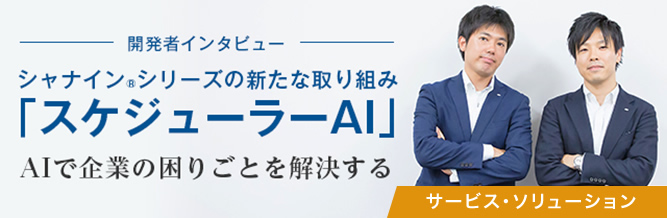 開発者インタビュー

シャナイン®シリーズの新たな取り組み
「スケジューラーAI」
AIで企業の困りごとを解決する

サービス・ソリューション